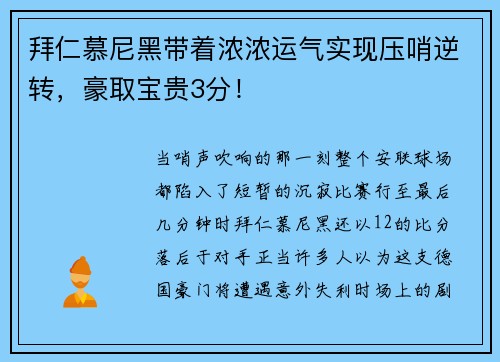 拜仁慕尼黑带着浓浓运气实现压哨逆转，豪取宝贵3分！

当哨声吹响的那一刻整个安联球场都陷入了短暂的沉寂比赛行至最后几分钟时拜仁慕尼黑还以12的比分落后于对手正当许多人以为这支德国豪门将遭遇意外失利时场上的剧